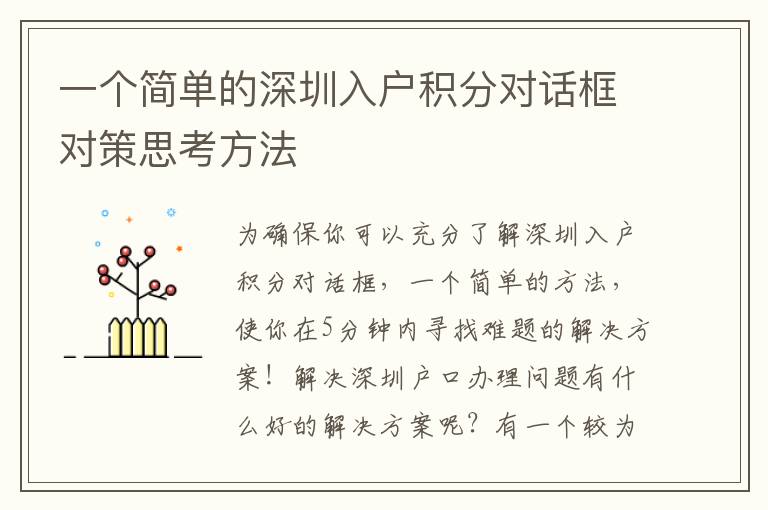 一个简单的深圳入户积分对话框对策思考方法

为确保你可以充分了解深圳入户积分对话框，一个简单的方法，使你在5分钟内寻找难题的解决方案！解决深圳户口办理问题有什么好的解决方案呢？有一个较为